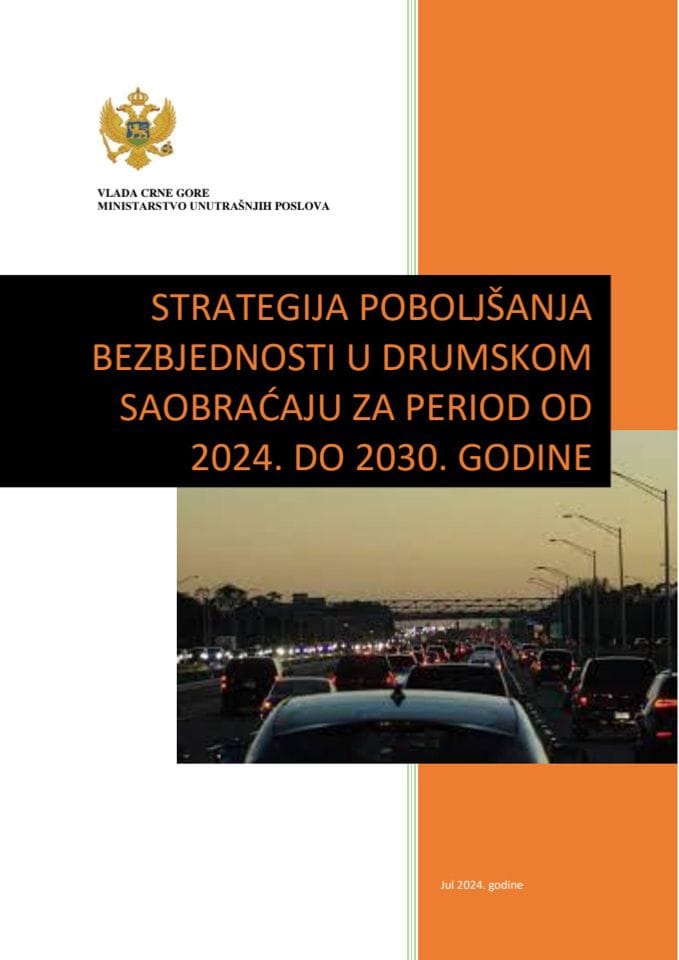 VLADA CRNE GORE
MINISTARSTVO UNUTRAŠNJIH POSLOVA

STRATEGIJA POBOLJŠANJA BEZBJEDNOSTI U DRUMSKOM SAOBRAĆAJU ZA PERIOD OD 2024. DO 2030. GODINE

Jul 2024. godine